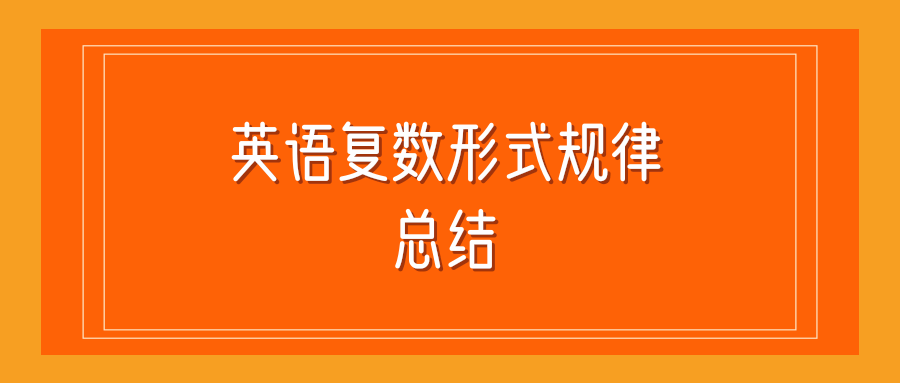 英语复数形式规律
总结